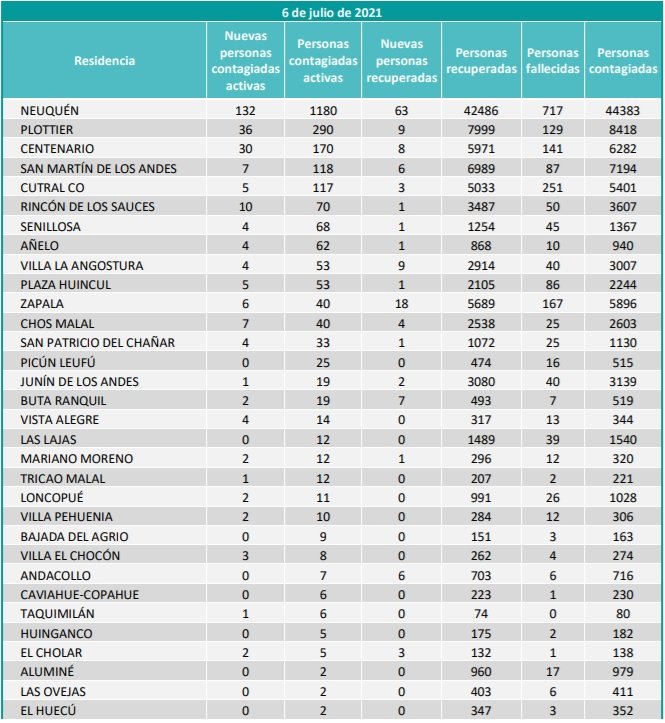 6 de julio de 2021

| Residencia | Nuevas personas contagiadas activas | Personas contagiadas activas | Nuevas personas recuperadas | Personas recuperadas | Personas fallecidas | Personas contagiadas |
|---|---|---|---|---|---|---|
| NEUQUÉN | 132 | 1180 | 63 | 42486 | 717 | 44383 |
| PLOTTIER | 36 | 290 | 9 | 7999 | 129 | 8418 |
| CENTENARIO | 30 | 170 | 8 | 5971 | 141 | 6282 |
| SAN MARTÍN DE LOS ANDES | 7 | 118 | 6 | 6989 | 87 | 7194 |
| CUTRAL CO | 5 | 117 | 3 | 5033 | 251 | 5401 |
| RINCÓN DE LOS SAUCES | 10 | 70 | 1 | 3487 | 50 | 3607 |
| SENILLOSA | 4 | 68 | 1 | 1254 | 45 | 1367 |
| AÑELO | 4 | 62 | 1 | 868 | 10 | 940 |
| VILLA LA ANGOSTURA | 4 | 53 | 9 | 2914 | 40 | 3007 |
| PLAZA HUINCUL | 5 | 53 | 1 | 2105 | 86 | 2244 |
| ZAPALA | 6 | 40 | 18 | 5689 | 167 | 5896 |
| CHOS MALAL | 7 | 40 | 4 | 2538 | 25 | 2603 |
| SAN PATRICIO DEL CHAÑAR | 4 | 33 | 1 | 1072 | 25 | 1130 |
| PICÚN LEUFÚ | 0 | 25 | 0 | 474 | 16 | 515 |
| JUNÍN DE LOS ANDES | 1 | 19 | 2 | 3080 | 40 | 3139 |
| BUTA RANQUIL | 2 | 19 | 7 | 493 | 7 | 519 |
| VISTA ALEGRE | 4 | 14 | 0 | 317 | 13 | 344 |
| LAS LAJAS | 0 | 12 | 0 | 1489 | 39 | 1540 |
| MARIANO MORENO | 2 | 12 | 1 | 296 | 12 | 320 |
| TRICAO MALAL | 1 | 12 | 0 | 207 | 2 | 221 |
| LONCOPUÉ | 2 | 11 | 0 | 991 | 26 | 1028 |
| VILLA PEHUENIA | 2 | 10 | 0 | 284 | 12 | 306 |
| BAJADA DEL AGRIO | 0 | 9 | 0 | 151 | 3 | 163 |
| VILLA EL CHOCÓN | 3 | 8 | 0 | 262 | 4 | 274 |
| ANDACOLLO | 0 | 7 | 6 | 703 | 6 | 716 |
| CAVIAHUE-COPAHUE | 0 | 6 | 0 | 223 | 1 | 230 |
| TAQUIMILÁN | 1 | 6 | 0 | 74 | 0 | 80 |
| HUINGANCO | 0 | 5 | 0 | 175 | 2 | 182 |
| EL CHOLAR | 2 | 5 | 3 | 132 | 1 | 138 |
| ALUMINÉ | 0 | 2 | 0 | 960 | 17 | 979 |
| LAS OVEJAS | 0 | 2 | 0 | 403 | 6 | 411 |
| EL HUECÚ | 0 | 2 | 0 | 347 | 3 | 352 |